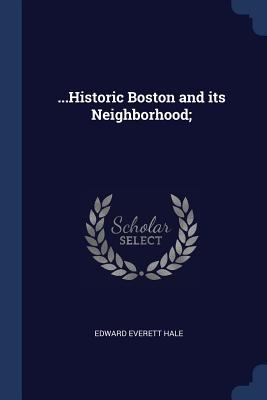 ...Historic Boston and its Neighborhood;

Scholar
SELECT

EDWARD EVERETT HALE